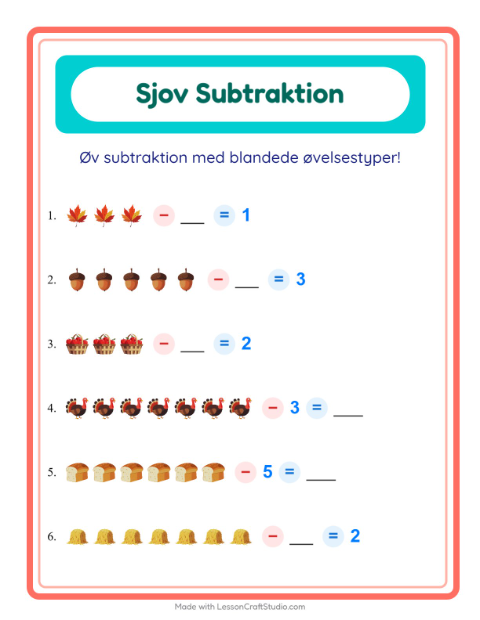 Sjov Subtraktion

Øv subtraktion med blandede øvelsestyper!

1. − ___ = 1

2. − ___ = 3

3. − ___ = 2

4. − 3 = ___

5. − 5 = ___

6. − ___ = 2

Made with LessonCraftStudio.com